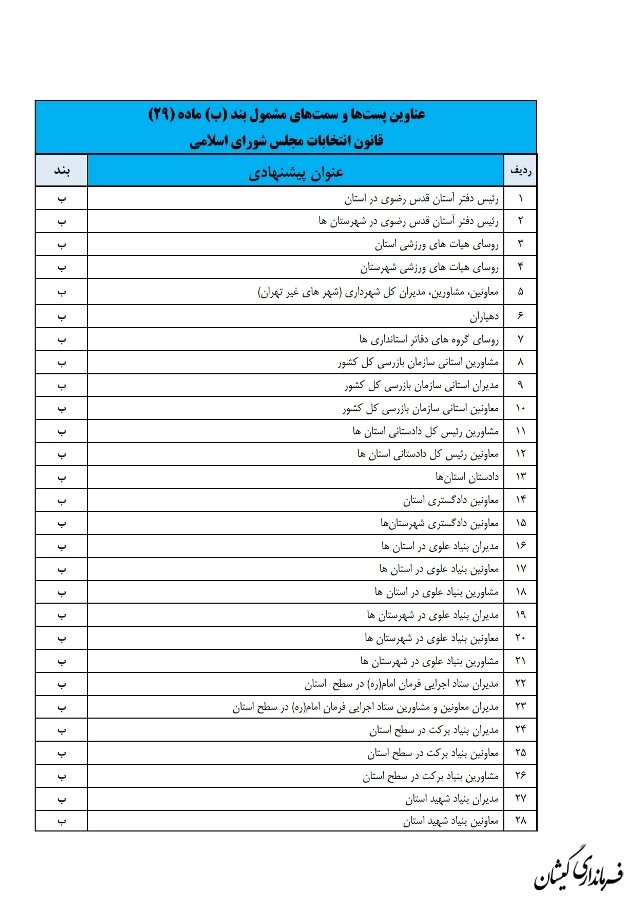 عناوین پست‌ها و سمت‌های مشمول بند (ب) ماده (۲۹)
قانون انتخابات مجلس شورای اسلامی

| ردیف | عنوان پیشنهادی | بند |
|---|---|---|
| ۱ | رئیس دفتر آستان قدس رضوی در استان | ب |
| ۲ | رئیس دفتر آستان قدس رضوی در شهرستان ها | ب |
| ۳ | روسای هیات های ورزشی استان | ب |
| ۴ | روسای هیات های ورزشی شهرستان | ب |
| ۵ | معاونین، مشاورین، مدیران کل شهرداری (شهر های غیر تهران) | ب |
| ۶ | دهیاران | ب |
| ۷ | روسای گروه های دفاتر استانداری ها | ب |
| ۸ | مشاورین استانی سازمان بازرسی کل کشور | ب |
| ۹ | مدیران استانی سازمان بازرسی کل کشور | ب |
| ۱۰ | معاونین استانی سازمان بازرسی کل کشور | ب |
| ۱۱ | مشاورین رئیس کل دادستانی استان ها | ب |
| ۱۲ | معاونین رئیس کل دادستانی استان ها | ب |
| ۱۳ | دادستان استان‌ها | ب |
| ۱۴ | معاونین دادگستری استان | ب |
| ۱۵ | معاونین دادگستری شهرستان‌ها | ب |
| ۱۶ | مدیران بنیاد علوی در استان ها | ب |
| ۱۷ | معاونین بنیاد علوی در استان ها | ب |
| ۱۸ | مشاورین بنیاد علوی در استان ها | ب |
| ۱۹ | مدیران بنیاد علوی در شهرستان ها | ب |
| ۲۰ | معاونین بنیاد علوی در شهرستان ها | ب |
| ۲۱ | مشاورین بنیاد علوی در شهرستان ها | ب |
| ۲۲ | مدیران ستاد اجرایی فرمان امام(ره) در سطح استان | ب |
| ۲۳ | مدیران معاونین و مشاورین ستاد اجرایی فرمان امام(ره) در سطح استان | ب |
| ۲۴ | مدیران بنیاد برکت در سطح استان | ب |
| ۲۵ | معاونین بنیاد برکت در سطح استان | ب |
| ۲۶ | مشاورین بنیاد برکت در سطح استان | ب |
| ۲۷ | مدیران بنیاد شهید استان | ب |
| ۲۸ | معاونین بنیاد شهید استان | ب |

فرمانداری گیشان